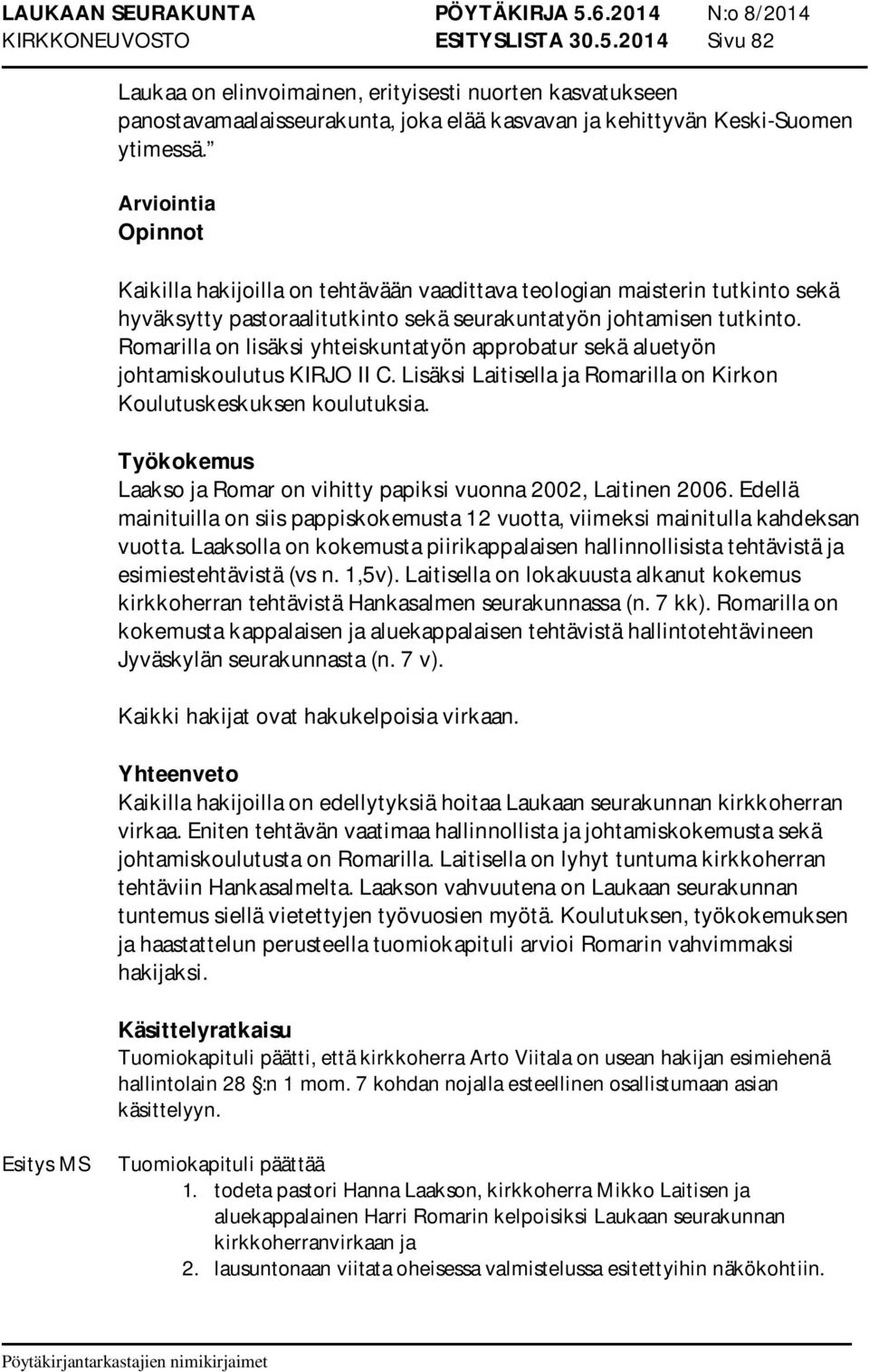 LAUKAAN SEURAKUNTA PÖYTÄKIRJA 5.6.2014 N:o 8/2014
KIRKKONEUVOSTO ESITYSLISTA 30.5.2014 Sivu 82

Laukaa on elinvoimainen, erityisesti nuorten kasvatukseen panostavamaalaisseurakunta, joka elää kasvavan ja kehittyvän Keski-Suomen ytimessä.”

Arviointia
Opinnot

Kaikilla hakijoilla on tehtävään vaadittava teologian maisterin tutkinto sekä hyväksytty pastoraalitutkinto sekä seurakuntatyön johtamisen tutkinto. Romarilla on lisäksi yhteiskuntatyön approbatur sekä aluetyön johtamiskoulutus KIRJO II C. Lisäksi Laitisella ja Romarilla on Kirkon Koulutuskeskuksen koulutuksia.

Työkokemus
Laakso ja Romar on vihitty papiksi vuonna 2002, Laitinen 2006. Edellä mainituilla on siis pappiskokemusta 12 vuotta, viimeksi mainitulla kahdeksan vuotta. Laaksolla on kokemusta piirikappalaisen hallinnollisista tehtävistä ja esimiestehtävistä (vs n. 1,5v). Laitisella on lokakuusta alkanut kokemus kirkkoherran tehtävistä Hankasalmen seurakunnassa (n. 7 kk). Romarilla on kokemusta kappalaisen ja aluekappalaisen tehtävistä hallintotehtävineen Jyväskylän seurakunnasta (n. 7 v).

Kaikki hakijat ovat hakukelpoisia virkaan.

Yhteenveto
Kaikilla hakijoilla on edellytyksiä hoitaa Laukaan seurakunnan kirkkoherran virkaa. Eniten tehtävän vaatimaa hallinnollista ja johtamiskokemusta sekä johtamiskoulutusta on Romarilla. Laitisella on lyhyt tuntuma kirkkoherran tehtäviin Hankasalmelta. Laakson vahvuutena on Laukaan seurakunnan tuntemus siellä vietettyjen työvuosien myötä. Koulutuksen, työkokemuksen ja haastattelun perusteella tuomiokapituli arvioi Romarin vahvimmaksi hakijaksi.

Käsittelyratkaisu
Tuomiokapituli päätti, että kirkkoherra Arto Viitala on usean hakijan esimiehenä hallintolain 28 §:n 1 mom. 7 kohdan nojalla esteellinen osallistumaan asian käsittelyyn.

Esitys MS Tuomiokapituli päättää
1. todeta pastori Hanna Laakson, kirkkoherra Mikko Laitisen ja aluekappalainen Harri Romarin kelpoisiksi Laukaan seurakunnan kirkkoherranvirkaan ja
2. lausuntonaan viitata oheisessa valmistelussa esitettyihin näkökohtiin.

Pöytäkirjantarkastajien nimikirjaimet